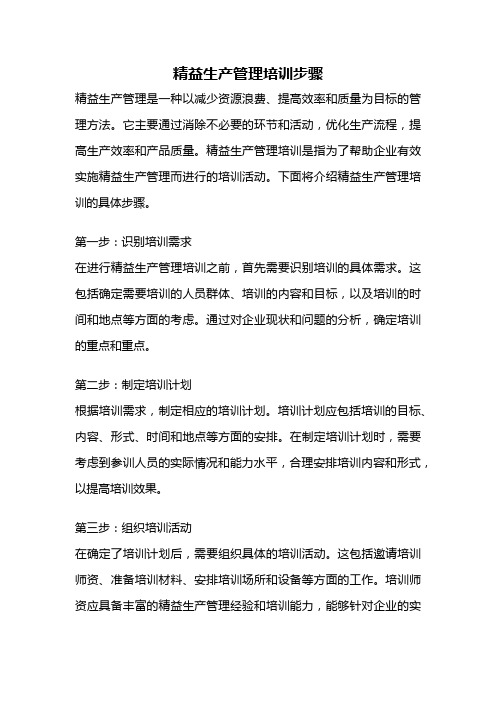 精益生产管理培训步骤

精益生产管理是一种以减少资源浪费、提高效率和质量为目标的管理方法。它主要通过消除不必要的环节和活动，优化生产流程，提高生产效率和产品质量。精益生产管理培训是指为了帮助企业有效实施精益生产管理而进行的培训活动。下面将介绍精益生产管理培训的具体步骤。

第一步：识别培训需求

在进行精益生产管理培训之前，首先需要识别培训的具体需求。这包括确定需要培训的人员群体、培训的内容和目标，以及培训的时间和地点等方面的考虑。通过对企业现状和问题的分析，确定培训的重点和重点。

第二步：制定培训计划

根据培训需求，制定相应的培训计划。培训计划应包括培训的目标、内容、形式、时间和地点等方面的安排。在制定培训计划时，需要考虑到参训人员的实际情况和能力水平，合理安排培训内容和形式，以提高培训效果。

第三步：组织培训活动

在确定了培训计划后，需要组织具体的培训活动。这包括邀请培训师资、准备培训材料、安排培训场所和设备等方面的工作。培训师资应具备丰富的精益生产管理经验和培训能力，能够针对企业的实